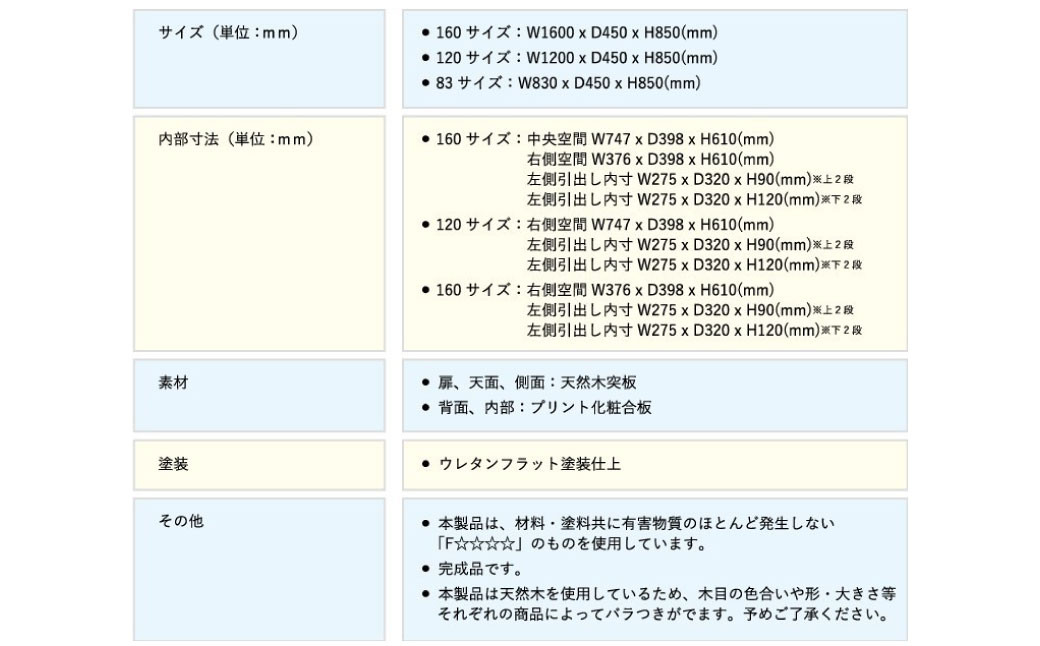 サイズ（単位：mm）

• 160サイズ：W1600 x D450 x H850(mm)
• 120サイズ：W1200 x D450 x H850(mm)
• 83サイズ：W830 x D450 x H850(mm)

内部寸法（単位：mm）

• 160サイズ：中央空間W747 x D398 x H610(mm)
右側空間W376 x D398 x H610(mm)
左側引出し内寸W275 x D320 x H90(mm)※上2段
左側引出し内寸W275 x D320 x H120(mm)※下2段
• 120サイズ：右側空間W747 x D398 x H610(mm)
左側引出し内寸W275 x D320 x H90(mm)※上2段
左側引出し内寸W275 x D320 x H120(mm)※下2段
• 160サイズ：右側空間W376 x D398 x H610(mm)
左側引出し内寸W275 x D320 x H90(mm)※上2段
左側引出し内寸W275 x D320 x H120(mm)※下2段

素材

• 扉、天面、側面：天然木突板
• 背面、内部：プリント化粧合板

塗装

• ウレタンフラット塗装仕上

その他

• 本製品は、材料・塗料共に有害物質のほとんど発生しない「F☆☆☆☆」のものを使用しています。
• 完成品です。
• 本製品は天然木を使用しているため、木目の色合いや形・大きさ等それぞれの商品によってバラつきがでます。予めご了承ください。